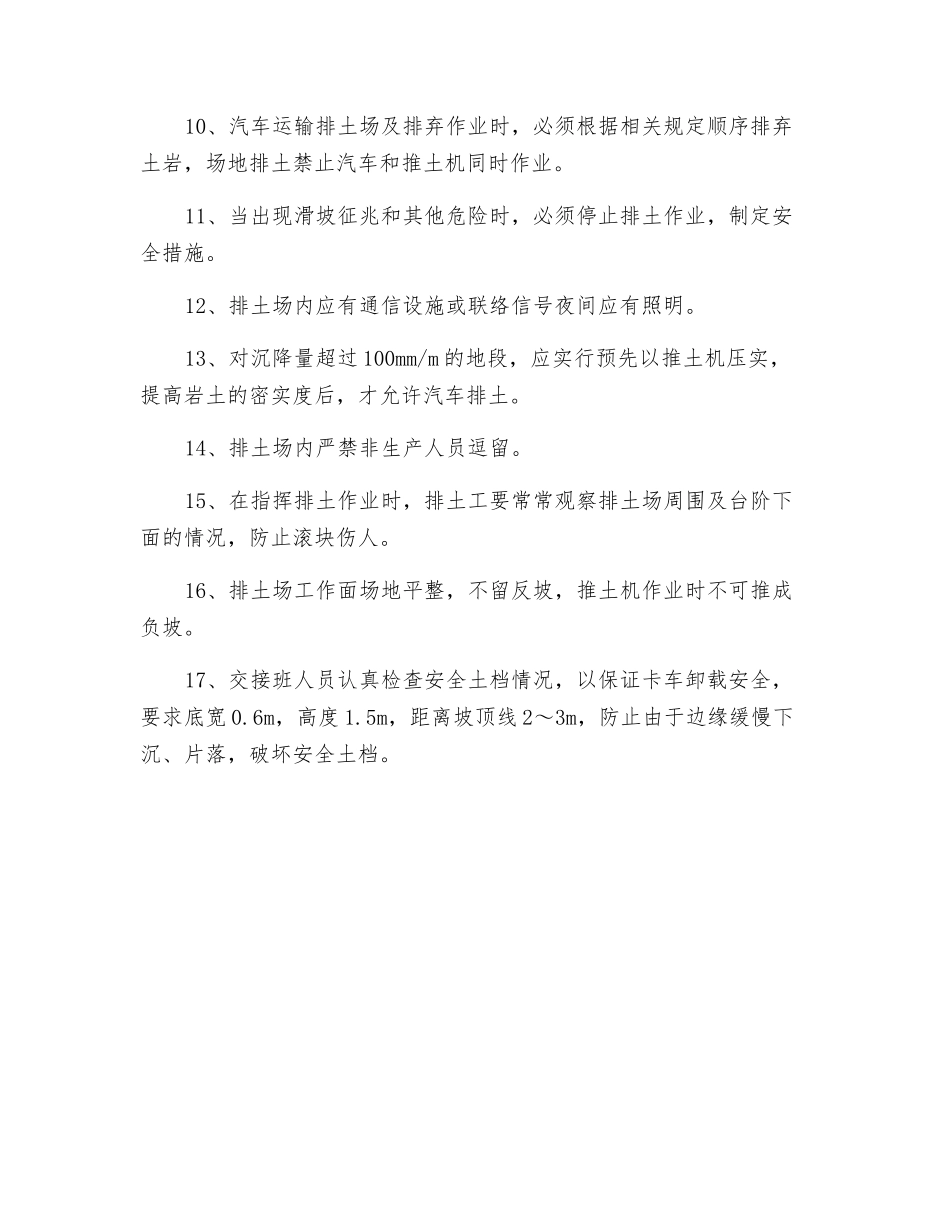 10、汽车运输排土场及排弃作业时，必须根据相关规定顺序排弃土岩，场地排土禁止汽车和推土机同时作业。

11、当出现滑坡征兆和其他危险时，必须停止排土作业，制定安全措施。

12、排土场内应有通信设施或联络信号夜间应有照明。

13、对沉降量超过100mm/m的地段，应实行预先以推土机压实，提高岩土的密实度后，才允许汽车排土。

14、排土场内严禁非生产人员逗留。

15、在指挥排土作业时，排土工要常常观察排土场周围及台阶下面的情况，防止滚块伤人。

16、排土场工作面场地平整，不留反坡，推土机作业时不可推成负坡。

17、交接班人员认真检查安全土档情况，以保证卡车卸载安全，要求底宽0.6m，高度1.5m，距离坡顶线2～3m，防止由于边缘缓慢下沉、片落，破坏安全土档。